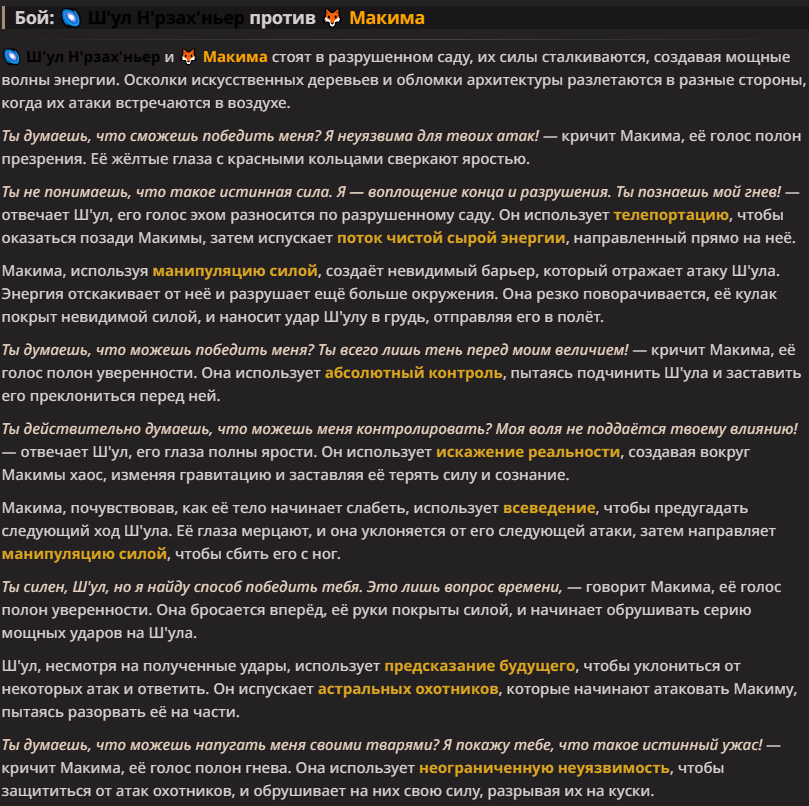 Бой: Ш'ул Н'рзах'ньер против Макима

Ш'ул Н'рзах'ньер и Макима стоят в разрушенном саду, их силы сталкиваются, создавая мощные волны энергии. Осколки искусственных деревьев и обломки архитектуры разлетаются в разные стороны, когда их атаки встречаются в воздухе.

Ты думаешь, что сможешь победить меня? Я неуязвима для твоих атак! — кричит Макима, её голос полон презрения. Её жёлтые глаза с красными кольцами сверкают яростью.

Ты не понимаешь, что такое истинная сила. Я — воплощение конца и разрушения. Ты познаешь мой гнев! — отвечает Ш'ул, его голос эхом разносится по разрушенному саду. Он использует телепортацию, чтобы оказаться позади Макимы, затем испускает поток чистой сырой энергии, направленный прямо на неё.

Макима, используя манипуляцию силой, создаёт невидимый барьер, который отражает атаку Ш'ула. Энергия отскакивает от неё и разрушает ещё больше окружения. Она резко поворачивается, её кулак покрыт невидимой силой, и наносит удар Ш'улу в грудь, отправляя его в полёт.

Ты думаешь, что можешь победить меня? Ты всего лишь тень перед моим величием! — кричит Макима, её голос полон уверенности. Она использует абсолютный контроль, пытаясь подчинить Ш'ула и заставить его преклониться перед ней.

Ты действительно думаешь, что можешь меня контролировать? Моя воля не поддаётся твоему влиянию! — отвечает Ш'ул, его глаза полны ярости. Он использует искажение реальности, создавая вокруг Макимы хаос, изменяя гравитацию и заставляя её терять силу и сознание.

Макима, почувствовав, как её тело начинает слабеть, использует всеведение, чтобы предугадать следующий ход Ш'ула. Её глаза мерцают, и она уклоняется от его следующей атаки, затем направляет манипуляцию силой, чтобы сбить его с ног.

Ты силен, Ш'ул, но я найду способ победить тебя. Это лишь вопрос времени, — говорит Макима, её голос полон уверенности. Она бросается вперёд, её руки покрыты силой, и начинает обрушивать серию мощных ударов на Ш'ула.

Ш'ул, несмотря на полученные удары, использует предсказание будущего, чтобы уклониться от некоторых атак и ответить. Он испускает астральных охотников, которые начинают атаковать Макиму, пытаясь разорвать её на части.

Ты думаешь, что можешь напугать меня своими тварями? Я покажу тебе, что такое истинный ужас! — кричит Макима, её голос полон гнева. Она использует неограниченную неуязвимость, чтобы защититься от атак охотников, и обрушивает на них свою силу, разрывая их на куски.